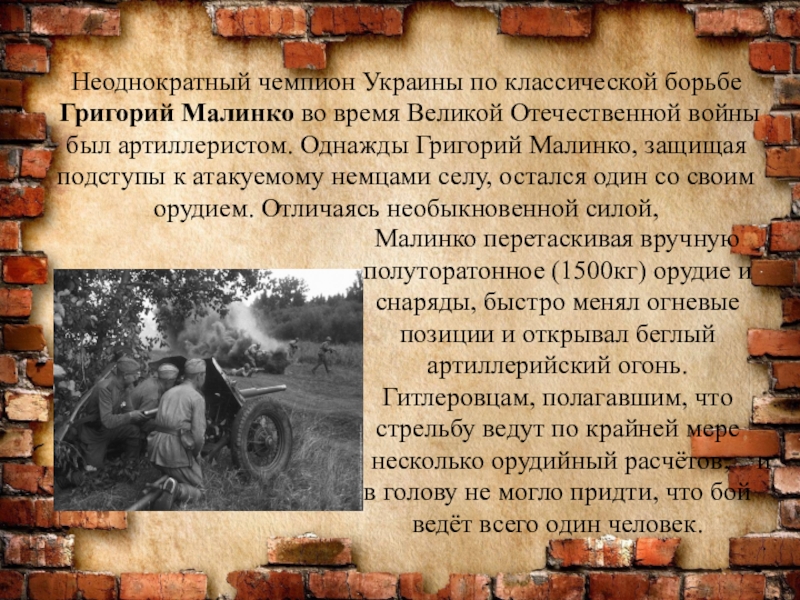 Неоднократный чемпион Украины по классической борьбе Григорий Малинко во время Великой Отечественной войны был артиллеристом. Однажды Григорий Малинко, защищая подступы к атакуемому немцами селу, остался один со своим орудием. Отличаясь необыкновенной силой, Малинко перетаскивая вручную полуторатонное (1500кг) орудие и снаряды, быстро менял огневые позиции и открывал беглый артиллерийский огонь. Гитлеровцам, полагавшим, что стрельбу ведут по крайней мере несколько орудийный расчётов, и в голову не могло придти, что бой ведёт всего один человек.